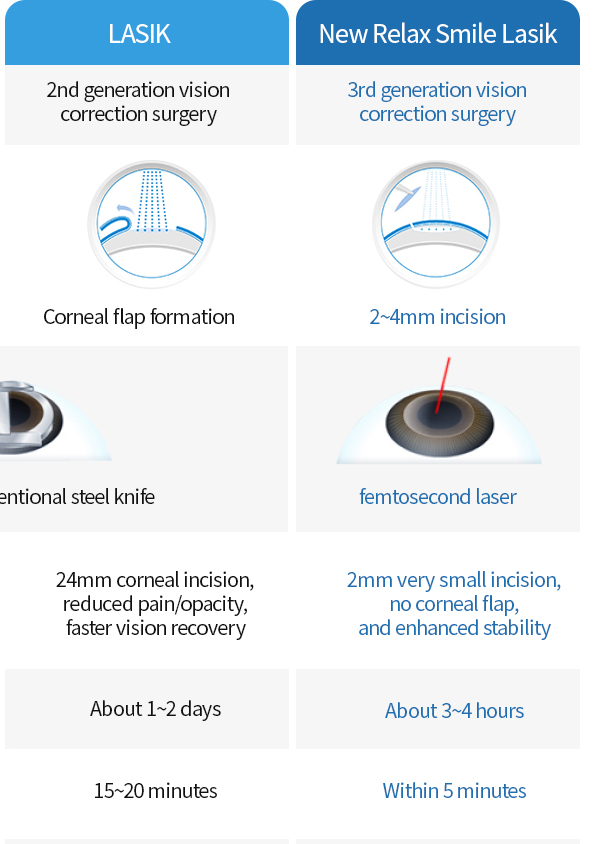 | LASIK | New Relax Smile Lasik |
|---|---|
| 2nd generation vision correction surgery | 3rd generation vision correction surgery |
| Corneal flap formation | 2~4mm incision |
| entional steel knife | femtosecond laser |
| 24mm corneal incision, reduced pain/opacity, faster vision recovery | 2mm very small incision, no corneal flap, and enhanced stability |
| About 1~2 days | About 3~4 hours |
| 15~20 minutes | Within 5 minutes |